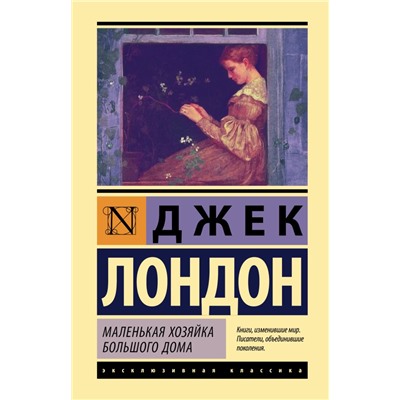 N

ДЖЕК

ЛОНДОН

МАЛЕНЬКАЯ ХОЗЯЙКА БОЛЬШОГО ДОМА

Книги, изменившие мир. Писатели, объединившие поколения.

ЭКСКЛЮЗИВНАЯ КЛАССИКА